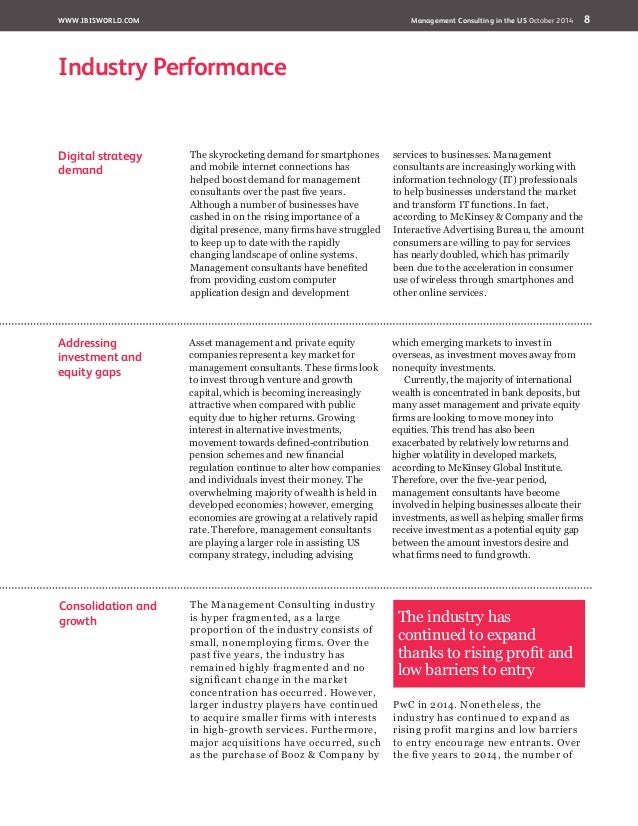 WWW.IBISWORLD.COM

Management Consulting in the US October 2014 8

Industry Performance

Digital strategy demand

The skyrocketing demand for smartphones and mobile internet connections has helped boost demand for management consultants over the past five years. Although a number of businesses have cashed in on the rising importance of a digital presence, many firms have struggled to keep up to date with the rapidly changing landscape of online systems. Management consultants have benefited from providing custom computer application design and development services to businesses. Management consultants are increasingly working with information technology (IT) professionals to help businesses understand the market and transform IT functions. In fact, according to McKinsey & Company and the Interactive Advertising Bureau, the amount consumers are willing to pay for services has nearly doubled, which has primarily been due to the acceleration in consumer use of wireless through smartphones and other online services.

Addressing investment and equity gaps

Asset management and private equity companies represent a key market for management consultants. These firms look to invest through venture and growth capital, which is becoming increasingly attractive when compared with public equity due to higher returns. Growing interest in alternative investments, movement towards defined-contribution pension schemes and new financial regulation continue to alter how companies and individuals invest their money. The overwhelming majority of wealth is held in developed economies; however, emerging economies are growing at a relatively rapid rate. Therefore, management consultants are playing a larger role in assisting US company strategy, including advising which emerging markets to invest in overseas, as investment moves away from nonequity investments.

Currently, the majority of international wealth is concentrated in bank deposits, but many asset management and private equity firms are looking to move money into equities. This trend has also been exacerbated by relatively low returns and higher volatility in developed markets, according to McKinsey Global Institute. Therefore, over the five-year period, management consultants have become involved in helping businesses allocate their investments, as well as helping smaller firms receive investment as a potential equity gap between the amount investors desire and what firms need to fund growth.

Consolidation and growth

The Management Consulting industry is hyper fragmented, as a large proportion of the industry consists of small, nonemploying firms. Over the past five years, the industry has remained highly fragmented and no significant change in the market concentration has occurred. However, larger industry players have continued to acquire smaller firms with interests in high-growth services. Furthermore, major acquisitions have occurred, such as the purchase of Booz & Company by

The industry has continued to expand thanks to rising profit and low barriers to entry

PwC in 2014. Nonetheless, the industry has continued to expand as rising profit margins and low barriers to entry encourage new entrants. Over the five years to 2014, the number of